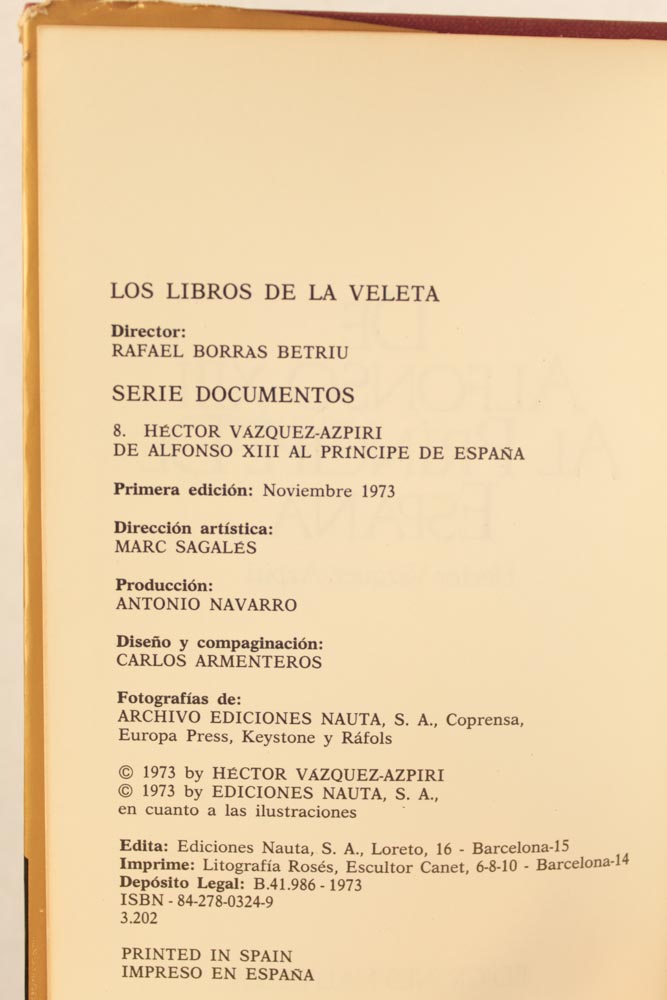 LOS LIBROS DE LA VELETA

Director:
RAFAEL BORRAS BETRIU

SERIE DOCUMENTOS

8. HÉCTOR VAZQUEZ-AZPIRI
DE ALFONSO XIII AL PRÍNCIPE DE ESPAÑA

Primera edición: Noviembre 1973

Dirección artística:
MARC SAGALÉS

Producción:
ANTONIO NAVARRO

Diseño y compaginación:
CARLOS ARMENTEROS

Fotografías de:
ARCHIVO EDICIONES NAUTA, S. A., Coprensa, Europa Press, Keystone y Ráfols

© 1973 by HÉCTOR VAZQUEZ-AZPIRI
© 1973 by EDICIONES NAUTA, S. A., en cuanto a las ilustraciones

Edita: Ediciones Nauta, S. A., Loreto, 16 - Barcelona-15
Imprime: Litografía Rosés, Escultor Canet, 6-8-10 - Barcelona-14
Depósito Legal: B.41.986 - 1973
ISBN - 84-278-0324-9
3.202

PRINTED IN SPAIN
IMPRESO EN ESPAÑA